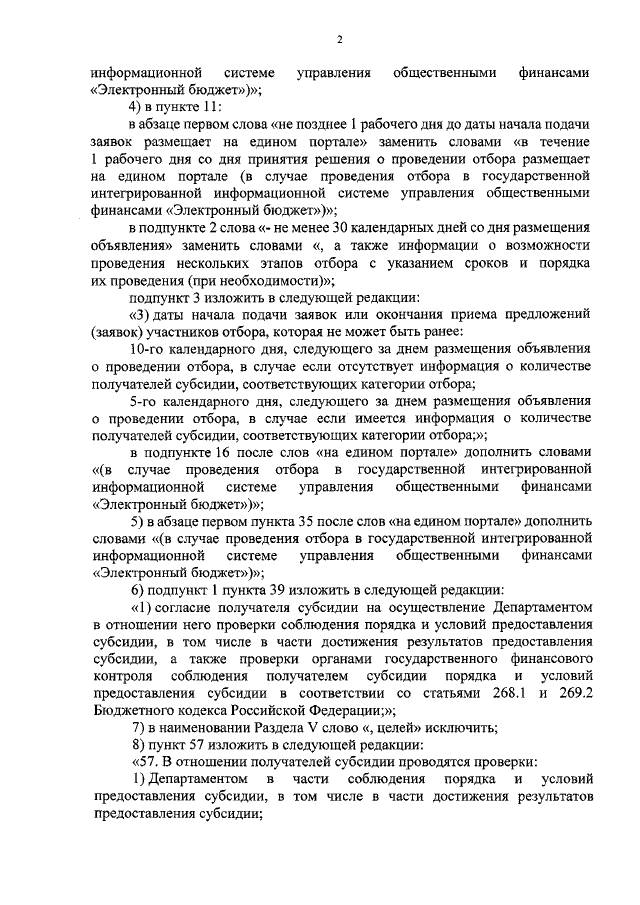 2

информационной системе управления общественными финансами «Электронный бюджет»)»;

4) в пункте 11:

в абзаце первом слова «не позднее 1 рабочего дня до даты начала подачи заявок размещает на едином портале» заменить словами «в течение 1 рабочего дня со дня принятия решения о проведении отбора размещает на едином портале (в случае проведения отбора в государственной интегрированной информационной системе управления общественными финансами «Электронный бюджет»)»;

в подпункте 2 слова «- не менее 30 календарных дней со дня размещения объявления» заменить словами «, а также информации о возможности проведения нескольких этапов отбора с указанием сроков и порядка их проведения (при необходимости)»;

подпункт 3 изложить в следующей редакции:

«3) даты начала подачи заявок или окончания приема предложений (заявок) участников отбора, которая не может быть ранее:

10-го календарного дня, следующего за днем размещения объявления о проведении отбора, в случае если отсутствует информация о количестве получателей субсидии, соответствующих категории отбора;

5-го календарного дня, следующего за днем размещения объявления о проведении отбора, в случае если имеется информация о количестве получателей субсидии, соответствующих категории отбора;»;

в подпункте 16 после слов «на едином портале» дополнить словами «(в случае проведения отбора в государственной интегрированной информационной системе управления общественными финансами «Электронный бюджет»)»;

5) в абзаце первом пункта 35 после слов «на едином портале» дополнить словами «(в случае проведения отбора в государственной интегрированной информационной системе управления общественными финансами «Электронный бюджет»)»;

6) подпункт 1 пункта 39 изложить в следующей редакции:

«1) согласие получателя субсидии на осуществление Департаментом в отношении него проверки соблюдения порядка и условий предоставления субсидии, в том числе в части достижения результатов предоставления субсидии, а также проверки органами государственного финансового контроля соблюдения получателем субсидии порядка и условий предоставления субсидии в соответствии со статьями 268.1 и 269.2 Бюджетного кодекса Российской Федерации;»;

7) в наименовании Раздела V слово «, целей» исключить;

8) пункт 57 изложить в следующей редакции:

«57. В отношении получателей субсидии проводятся проверки:

1) Департаментом в части соблюдения порядка и условий предоставления субсидии, в том числе в части достижения результатов предоставления субсидии;